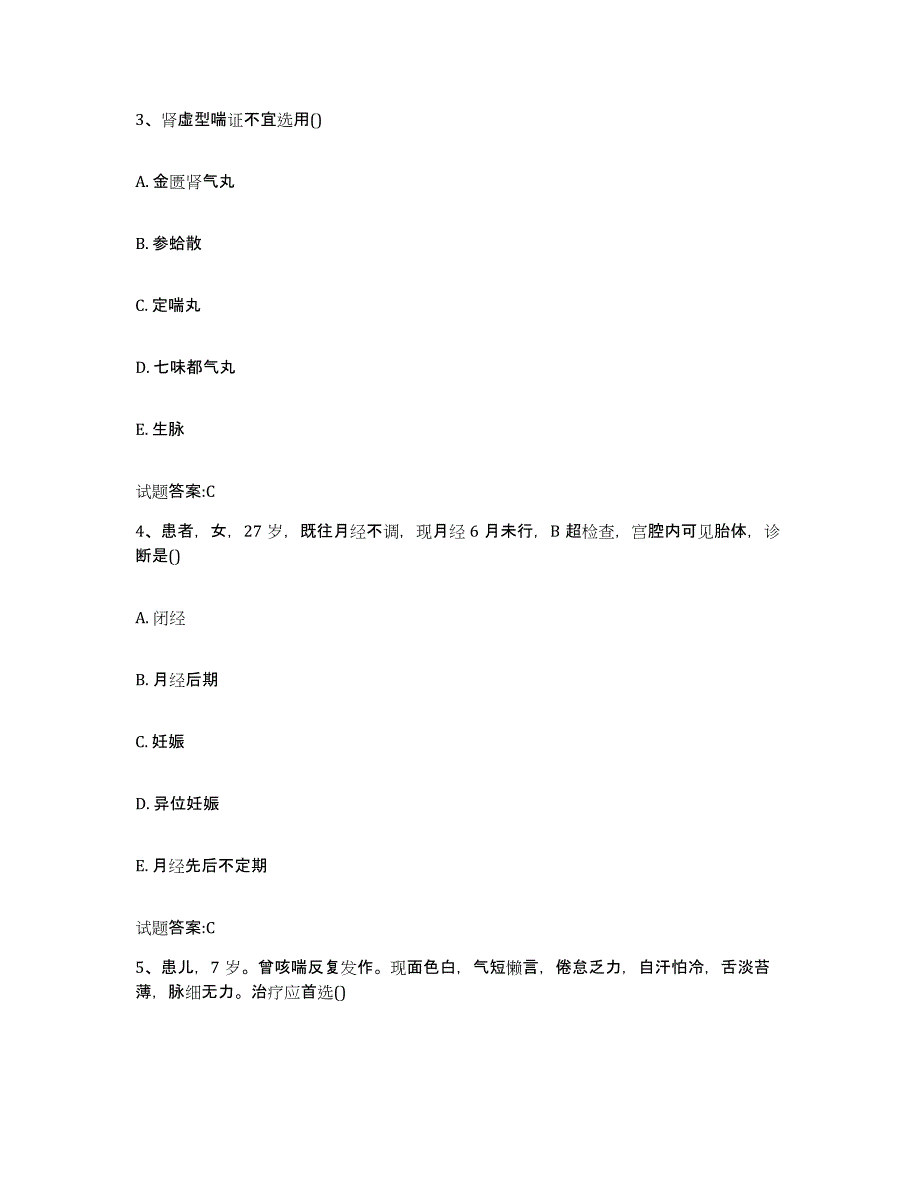 3、肾虚型喘证不宜选用()

A. 金匮肾气丸

B. 参蛤散

C. 定喘丸

D. 七味都气丸

E. 生脉

试题答案:C

4、患者，女，27 岁，既往月经不调，现月经 6 月未行，B 超检查，宫腔内可见胎体，诊断是()

A. 闭经

B. 月经后期

C. 妊娠

D. 异位妊娠

E. 月经先后不定期

试题答案:C

5、患儿，7 岁。曾咳喘反复发作。现面色白，气短懒言，倦怠乏力，自汗怕冷，舌淡苔薄，脉细无力。治疗应首选()